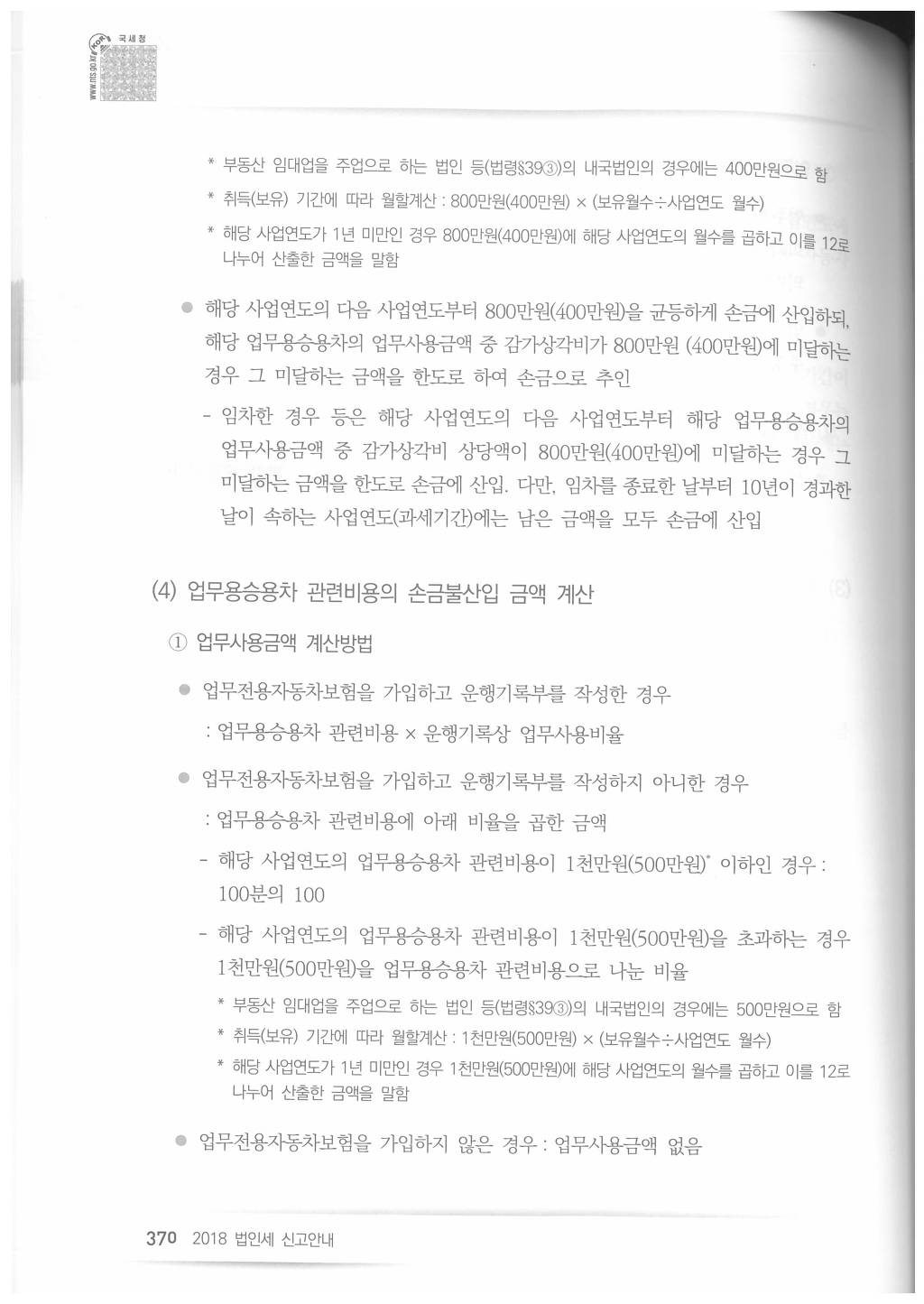 www.nts.go.kr 국세청

* 부동산 임대업을 주업으로 하는 법인 등(법령§39③)의 내국법인의 경우에는 400만원으로 함

* 취득(보유) 기간에 따라 월할계산 : 800만원(400만원) × (보유월수÷사업연도 월수)

* 해당 사업연도가 1년 미만인 경우 800만원(400만원)에 해당 사업연도의 월수를 곱하고 이를 12로 나누어 산출한 금액을 말함

● 해당 사업연도의 다음 사업연도부터 800만원(400만원)을 균등하게 손금에 산입하되, 해당 업무용승용차의 업무사용금액 중 감가상각비가 800만원 (400만원)에 미달하는 경우 그 미달하는 금액을 한도로 하여 손금으로 추인

- 임차한 경우 등은 해당 사업연도의 다음 사업연도부터 해당 업무용승용차의 업무사용금액 중 감가상각비 상당액이 800만원(400만원)에 미달하는 경우 그 미달하는 금액을 한도로 손금에 산입. 다만, 임차를 종료한 날부터 10년이 경과한 날이 속하는 사업연도(과세기간)에는 남은 금액을 모두 손금에 산입

(4) 업무용승용차 관련비용의 손금불산입 금액 계산

① 업무사용금액 계산방법

● 업무전용자동차보험을 가입하고 운행기록부를 작성한 경우
: 업무용승용차 관련비용 × 운행기록상 업무사용비율

● 업무전용자동차보험을 가입하고 운행기록부를 작성하지 아니한 경우
: 업무용승용차 관련비용에 아래 비율을 곱한 금액

- 해당 사업연도의 업무용승용차 관련비용이 1천만원(500만원)* 이하인 경우 : 100분의 100

- 해당 사업연도의 업무용승용차 관련비용이 1천만원(500만원)을 초과하는 경우 1천만원(500만원)을 업무용승용차 관련비용으로 나눈 비율

* 부동산 임대업을 주업으로 하는 법인 등(법령§39③)의 내국법인의 경우에는 500만원으로 함

* 취득(보유) 기간에 따라 월할계산 : 1천만원(500만원) × (보유월수÷사업연도 월수)

* 해당 사업연도가 1년 미만인 경우 1천만원(500만원)에 해당 사업연도의 월수를 곱하고 이를 12로 나누어 산출한 금액을 말함

● 업무전용자동차보험을 가입하지 않은 경우 : 업무사용금액 없음

370 2018 법인세 신고안내